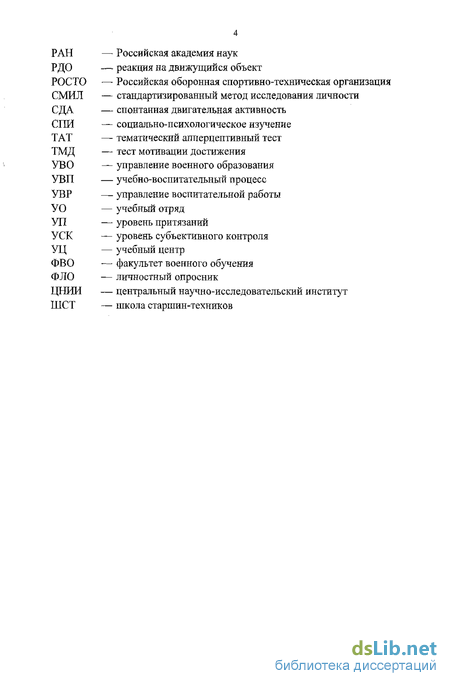 4

РАН — Российская академия наук
РДО — реакция на движущийся объект
РОСТО — Российская оборонная спортивно-техническая организация
СМИЛ — стандартизированный метод исследования личности
СДА — спонтанная двигательная активность
СПИ — социально-психологическое изучение
ТАТ — тематический апперцептивный тест
ТМД — тест мотивации достижения
УВО — управление военного образования
УВП — учебно-воспитательный процесс
УВР — управление воспитательной работы
УО — учебный отряд
УП — уровень притязаний
УСК — уровень субъективного контроля
УЦ — учебный центр
ФВО — факультет военного обучения
ФЛО — личностный опросник
ЦНИИ — центральный научно-исследовательский институт
ШСТ — школа старшин-техников

dsLib.net
библиотека диссертаций